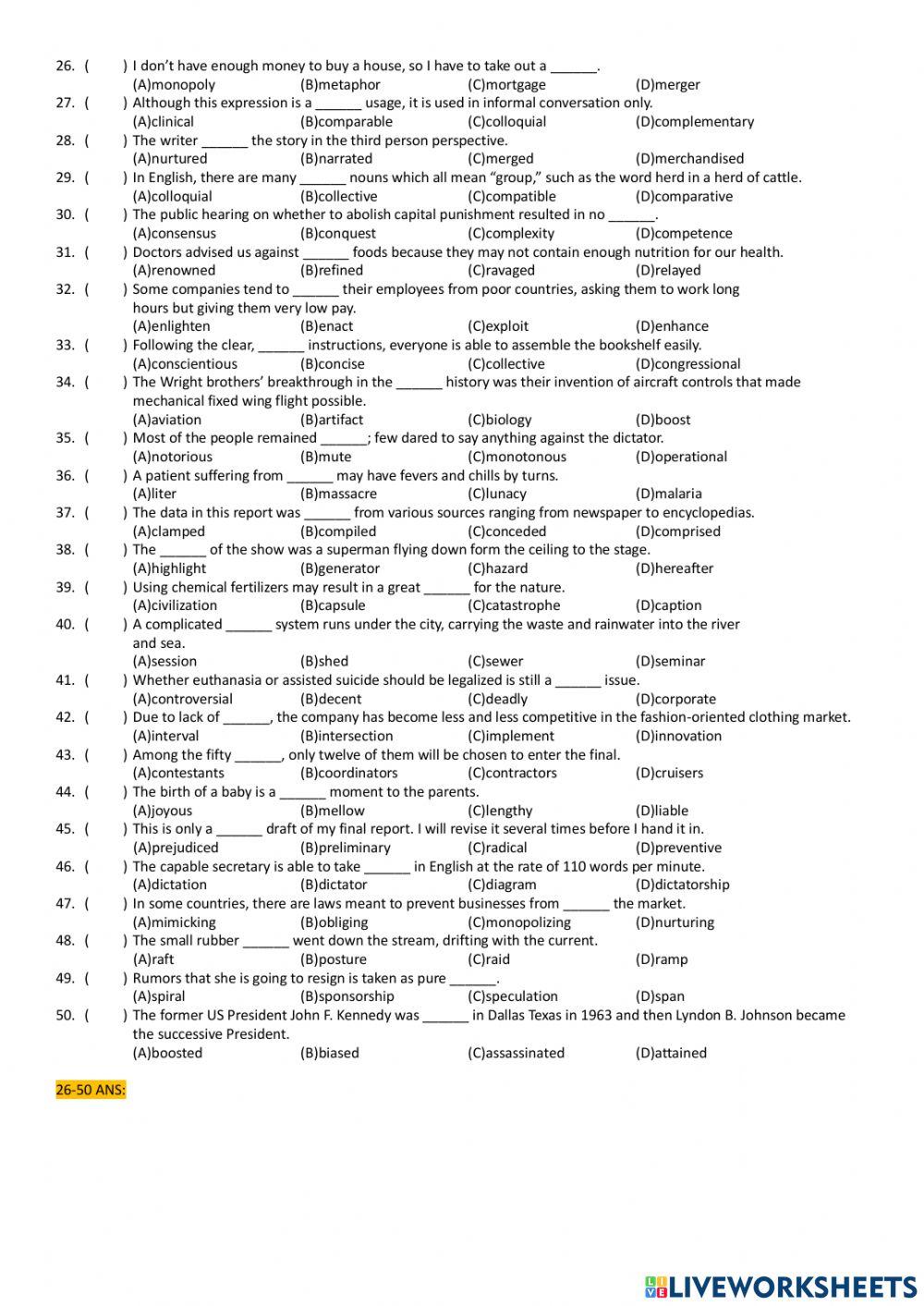 26. ( ) I don't have enough money to buy a house, so I have to take out a ______.
(A)monopoly (B)metaphor (C)mortgage (D)merger
27. ( ) Although this expression is a ______ usage, it is used in informal conversation only.
(A)clinical (B)comparable (C)colloquial (D)complementary
28. ( ) The writer ______ the story in the third person perspective.
(A)nurtured (B)narrated (C)merged (D)merchandised
29. ( ) In English, there are many ______ nouns which all mean "group," such as the word herd in a herd of cattle.
(A)colloquial (B)collective (C)compatible (D)comparative
30. ( ) The public hearing on whether to abolish capital punishment resulted in no ______.
(A)consensus (B)conquest (C)complexity (D)competence
31. ( ) Doctors advised us against ______ foods because they may not contain enough nutrition for our health.
(A)renowned (B)refined (C)ravaged (D)relayed
32. ( ) Some companies tend to ______ their employees from poor countries, asking them to work long hours but giving them very low pay.
(A)enlighten (B)enact (C)exploit (D)enhance
33. ( ) Following the clear, ______ instructions, everyone is able to assemble the bookshelf easily.
(A)conscientious (B)concise (C)collective (D)congressional
34. ( ) The Wright brothers' breakthrough in the ______ history was their invention of aircraft controls that made mechanical fixed wing flight possible.
(A)aviation (B)artifact (C)biology (D)boost
35. ( ) Most of the people remained ______; few dared to say anything against the dictator.
(A)notorious (B)mute (C)monotonous (D)operational
36. ( ) A patient suffering from ______ may have fevers and chills by turns.
(A)liter (B)massacre (C)lunacy (D)malaria
37. ( ) The data in this report was ______ from various sources ranging from newspaper to encyclopedias.
(A)clamped (B)compiled (C)conceded (D)comprised
38. ( ) The ______ of the show was a superman flying down form the ceiling to the stage.
(A)highlight (B)generator (C)hazard (D)hereafter
39. ( ) Using chemical fertilizers may result in a great ______ for the nature.
(A)civilization (B)capsule (C)catastrophe (D)caption
40. ( ) A complicated ______ system runs under the city, carrying the waste and rainwater into the river and sea.
(A)session (B)shed (C)sewer (D)seminar
41. ( ) Whether euthanasia or assisted suicide should be legalized is still a ______ issue.
(A)controversial (B)decent (C)deadly (D)corporate
42. ( ) Due to lack of ______, the company has become less and less competitive in the fashion-oriented clothing market.
(A)interval (B)intersection (C)implement (D)innovation
43. ( ) Among the fifty ______, only twelve of them will be chosen to enter the final.
(A)contestants (B)coordinators (C)contractors (D)cruisers
44. ( ) The birth of a baby is a ______ moment to the parents.
(A)joyous (B)mellow (C)lengthy (D)liable
45. ( ) This is only a ______ draft of my final report. I will revise it several times before I hand it in.
(A)prejudiced (B)preliminary (C)radical (D)preventive
46. ( ) The capable secretary is able to take ______ in English at the rate of 110 words per minute.
(A)dictation (B)dictator (C)diagram (D)dictatorship
47. ( ) In some countries, there are laws meant to prevent businesses from ______ the market.
(A)mimicking (B)obliging (C)monopolizing (D)nurturing
48. ( ) The small rubber ______ went down the stream, drifting with the current.
(A)raft (B)posture (C)raid (D)ramp
49. ( ) Rumors that she is going to resign is taken as pure ______.
(A)spiral (B)sponsorship (C)speculation (D)span
50. ( ) The former US President John F. Kennedy was ______ in Dallas Texas in 1963 and then Lyndon B. Johnson became the successive President.
(A)boosted (B)biased (C)assassinated (D)attained

26-50 ANS:

LIVEWORKSHEETS